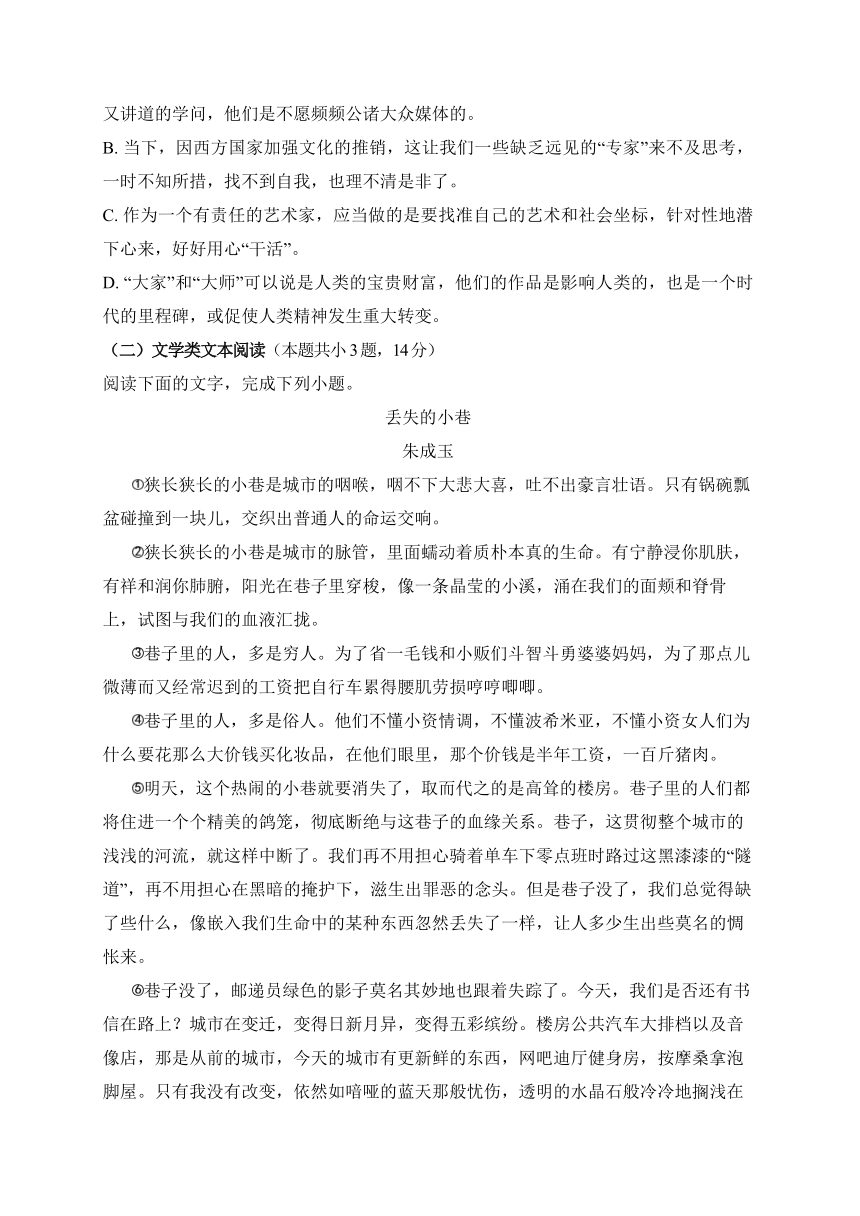 又讲道的学问，他们是不愿频频公诸大众媒体的。

B. 当下，因西方国家加强文化的推销，这让我们一些缺乏远见的“专家”来不及思考，一时不知所措，找不到自我，也理不清是非了。

C. 作为一个有责任的艺术家，应当做的是要找准自己的艺术和社会坐标，针对性地潜下心来，好好用心“干活”。

D. “大家”和“大师”可以说是人类的宝贵财富，他们的作品是影响人类的，也是一个时代的里程碑，或促使人类精神发生重大转变。

（二）文学类文本阅读（本题共小 3 题，14 分）

阅读下面的文字，完成下列小题。

丢失的小巷

朱成玉

①狭长狭长的小巷是城市的咽喉，咽不下大悲大喜，吐不出豪言壮语。只有锅碗瓢盆碰撞到一块儿，交织出普通人的命运交响。

②狭长狭长的小巷是城市的脉管，里面蠕动着质朴本真的生命。有宁静浸你肌肤，有祥和润你肺腑，阳光在巷子里穿梭，像一条晶莹的小溪，涌在我们的面颊和脊骨上，试图与我们的血液汇拢。

③巷子里的人，多是穷人。为了省一毛钱和小贩们斗智斗勇婆婆妈妈，为了那点儿微薄而又经常迟到的工资把自行车累得腰肌劳损哼哼唧唧。

④巷子里的人，多是俗人。他们不懂小资情调，不懂波希米亚，不懂小资女人们为什么要花那么大价钱买化妆品，在他们眼里，那个价钱是半年工资，一百斤猪肉。

⑤明天，这个热闹的小巷就要消失了，取而代之的是高耸的楼房。巷子里的人们都将住进一个个精美的鸽笼，彻底断绝与这巷子的血缘关系。巷子，这贯彻整个城市的浅浅的河流，就这样中断了。我们再不用担心骑着单车下零点班时路过这黑漆漆的“隧道”，再不用担心在黑暗的掩护下，滋生出罪恶的念头。但是巷子没了，我们总觉得缺了些什么，像嵌入我们生命中的某种东西忽然丢失了一样，让人多少生出些莫名的惆怅来。

⑥巷子没了，邮递员绿色的影子莫名其妙地也跟着失踪了。今天，我们是否还有书信在路上？城市在变迁，变得日新月异，变得五彩缤纷。楼房公共汽车大排档以及音像店，那是从前的城市，今天的城市有更新鲜的东西，网吧迪厅健身房，按摩桑拿泡脚屋。只有我没有改变，依然如喑哑的蓝天那般忧伤，透明的水晶石般冷冷地搁浅在